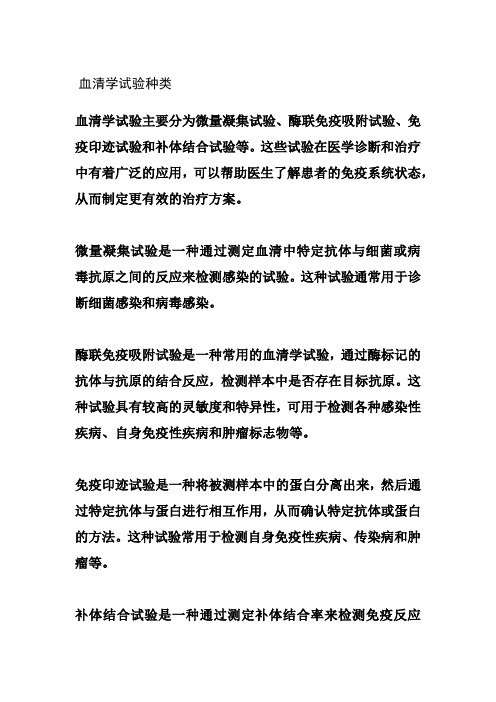 血清学试验种类

血清学试验主要分为微量凝集试验、酶联免疫吸附试验、免疫印迹试验和补体结合试验等。这些试验在医学诊断和治疗中有着广泛的应用，可以帮助医生了解患者的免疫系统状态，从而制定更有效的治疗方案。

微量凝集试验是一种通过测定血清中特定抗体与细菌或病毒抗原之间的反应来检测感染的试验。这种试验通常用于诊断细菌感染和病毒感染。

酶联免疫吸附试验是一种常用的血清学试验，通过酶标记的抗体与抗原的结合反应，检测样本中是否存在目标抗原。这种试验具有较高的灵敏度和特异性，可用于检测各种感染性疾病、自身免疫性疾病和肿瘤标志物等。

免疫印迹试验是一种将被测样本中的蛋白分离出来，然后通过特定抗体与蛋白进行相互作用，从而确认特定抗体或蛋白的方法。这种试验常用于检测自身免疫性疾病、传染病和肿瘤等。

补体结合试验是一种通过测定补体结合率来检测免疫反应